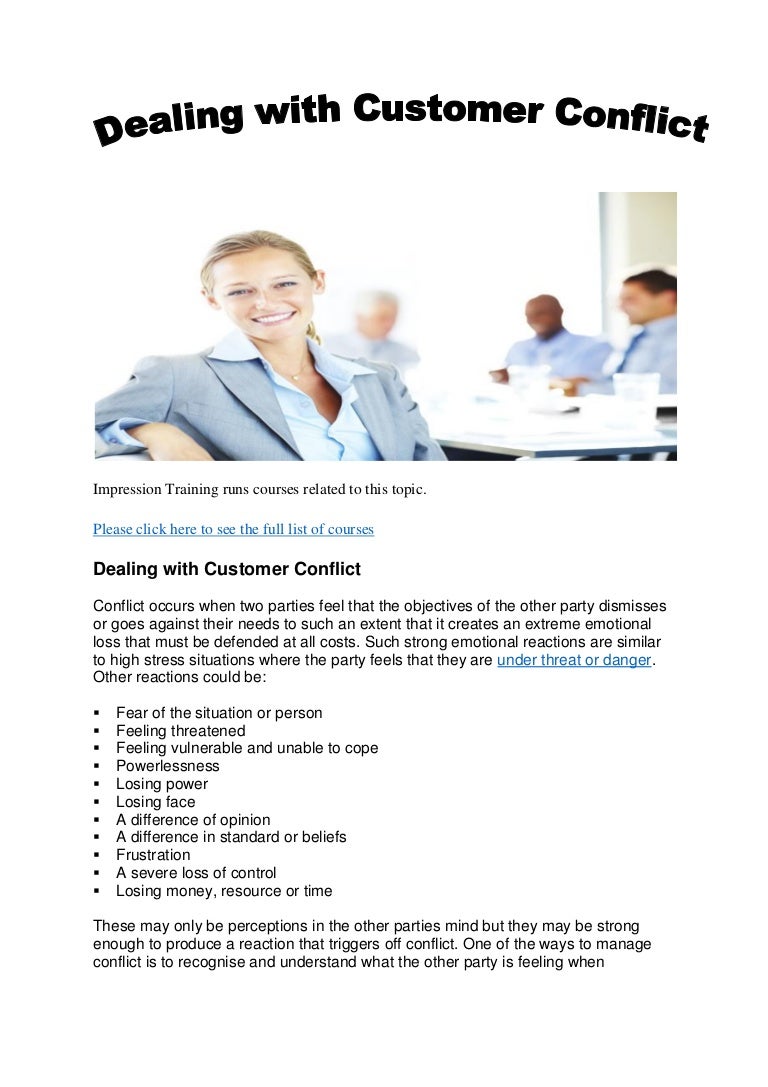 Dealing with Customer Conflict

Impression Training runs courses related to this topic.

Please click here to see the full list of courses

Dealing with Customer Conflict

Conflict occurs when two parties feel that the objectives of the other party dismisses or goes against their needs to such an extent that it creates an extreme emotional loss that must be defended at all costs. Such strong emotional reactions are similar to high stress situations where the party feels that they are under threat or danger. Other reactions could be:

• Fear of the situation or person
• Feeling threatened
• Feeling vulnerable and unable to cope
• Powerlessness
• Losing power
• Losing face
• A difference of opinion
• A difference in standard or beliefs
• Frustration
• A severe loss of control
• Losing money, resource or time

These may only be perceptions in the other parties mind but they may be strong enough to produce a reaction that triggers off conflict. One of the ways to manage conflict is to recognise and understand what the other party is feeling when